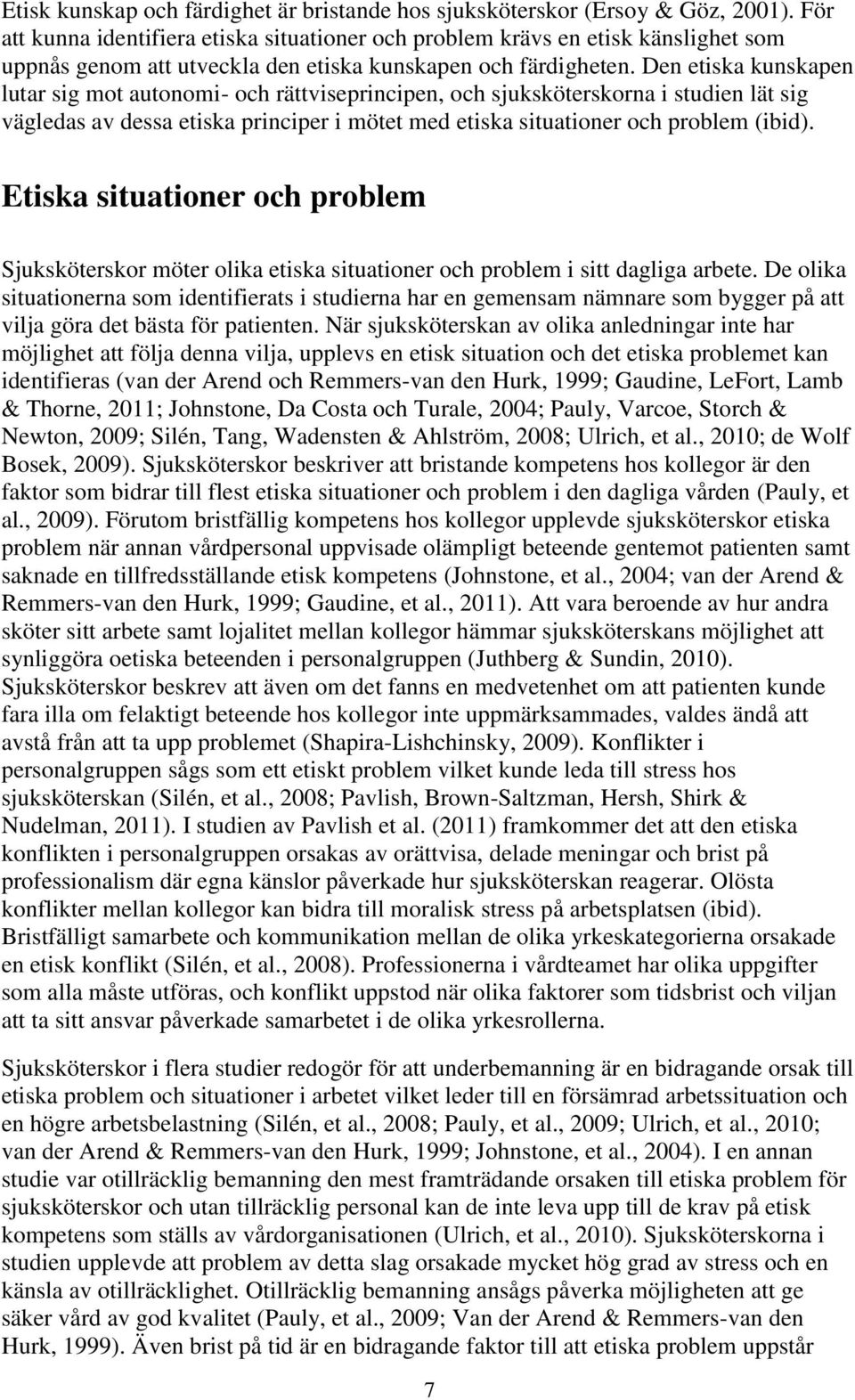 Etisk kunskap och färdighet är bristande hos sjuksköterskor (Ersoy & Göz, 2001). För att kunna identifiera etiska situationer och problem krävs en etisk känslighet som uppnås genom att utveckla den etiska kunskapen och färdigheten. Den etiska kunskapen lutar sig mot autonomi- och rättviseprincipen, och sjuksköterskorna i studien lät sig vägledas av dessa etiska principer i mötet med etiska situationer och problem (ibid).

Etiska situationer och problem

Sjuksköterskor möter olika etiska situationer och problem i sitt dagliga arbete. De olika situationerna som identifierats i studierna har en gemensam nämnare som bygger på att vilja göra det bästa för patienten. När sjuksköterskan av olika anledningar inte har möjlighet att följa denna vilja, upplevs en etisk situation och det etiska problemet kan identifieras (van der Arend och Remmers-van den Hurk, 1999; Gaudine, LeFort, Lamb & Thorne, 2011; Johnstone, Da Costa och Turale, 2004; Pauly, Varcoe, Storch & Newton, 2009; Silén, Tang, Wadensten & Ahlström, 2008; Ulrich, et al., 2010; de Wolf Bosek, 2009). Sjuksköterskor beskriver att bristande kompetens hos kollegor är den faktor som bidrar till flest etiska situationer och problem i den dagliga vården (Pauly, et al., 2009). Förutom bristfällig kompetens hos kollegor upplevde sjuksköterskor etiska problem när annan vårdpersonal uppvisade olämpligt beteende gentemot patienten samt saknade en tillfredsställande etisk kompetens (Johnstone, et al., 2004; van der Arend & Remmers-van den Hurk, 1999; Gaudine, et al., 2011). Att vara beroende av hur andra sköter sitt arbete samt lojalitet mellan kollegor hämmar sjuksköterskans möjlighet att synliggöra oetiska beteenden i personalgruppen (Juthberg & Sundin, 2010). Sjuksköterskor beskrev att även om det fanns en medvetenhet om att patienten kunde fara illa om felaktigt beteende hos kollegor inte uppmärksammades, valdes ändå att avstå från att ta upp problemet (Shapira-Lishchinsky, 2009). Konflikter i personalgruppen sågs som ett etiskt problem vilket kunde leda till stress hos sjuksköterskan (Silén, et al., 2008; Pavlish, Brown-Saltzman, Hersh, Shirk & Nudelman, 2011). I studien av Pavlish et al. (2011) framkommer det att den etiska konflikten i personalgruppen orsakas av orättvisa, delade meningar och brist på professionalism där egna känslor påverkade hur sjuksköterskan reagerar. Olösta konflikter mellan kollegor kan bidra till moralisk stress på arbetsplatsen (ibid). Bristfälligt samarbete och kommunikation mellan de olika yrkeskategorierna orsakade en etisk konflikt (Silén, et al., 2008). Professionerna i vårdteamet har olika uppgifter som alla måste utföras, och konflikt uppstod när olika faktorer som tidsbrist och viljan att ta sitt ansvar påverkade samarbetet i de olika yrkesrollerna.

Sjuksköterskor i flera studier redogör för att underbemanning är en bidragande orsak till etiska problem och situationer i arbetet vilket leder till en försämrad arbetssituation och en högre arbetsbelastning (Silén, et al., 2008; Pauly, et al., 2009; Ulrich, et al., 2010; van der Arend & Remmers-van den Hurk, 1999; Johnstone, et al., 2004). I en annan studie var otillräcklig bemanning den mest framträdande orsaken till etiska problem för sjuksköterskor och utan tillräcklig personal kan de inte leva upp till de krav på etisk kompetens som ställs av vårdorganisationen (Ulrich, et al., 2010). Sjuksköterskorna i studien upplevde att problem av detta slag orsakade mycket hög grad av stress och en känsla av otillräcklighet. Otillräcklig bemanning ansågs påverka möjligheten att ge säker vård av god kvalitet (Pauly, et al., 2009; Van der Arend & Remmers-van den Hurk, 1999). Även brist på tid är en bidragande faktor till att etiska problem uppstår

7